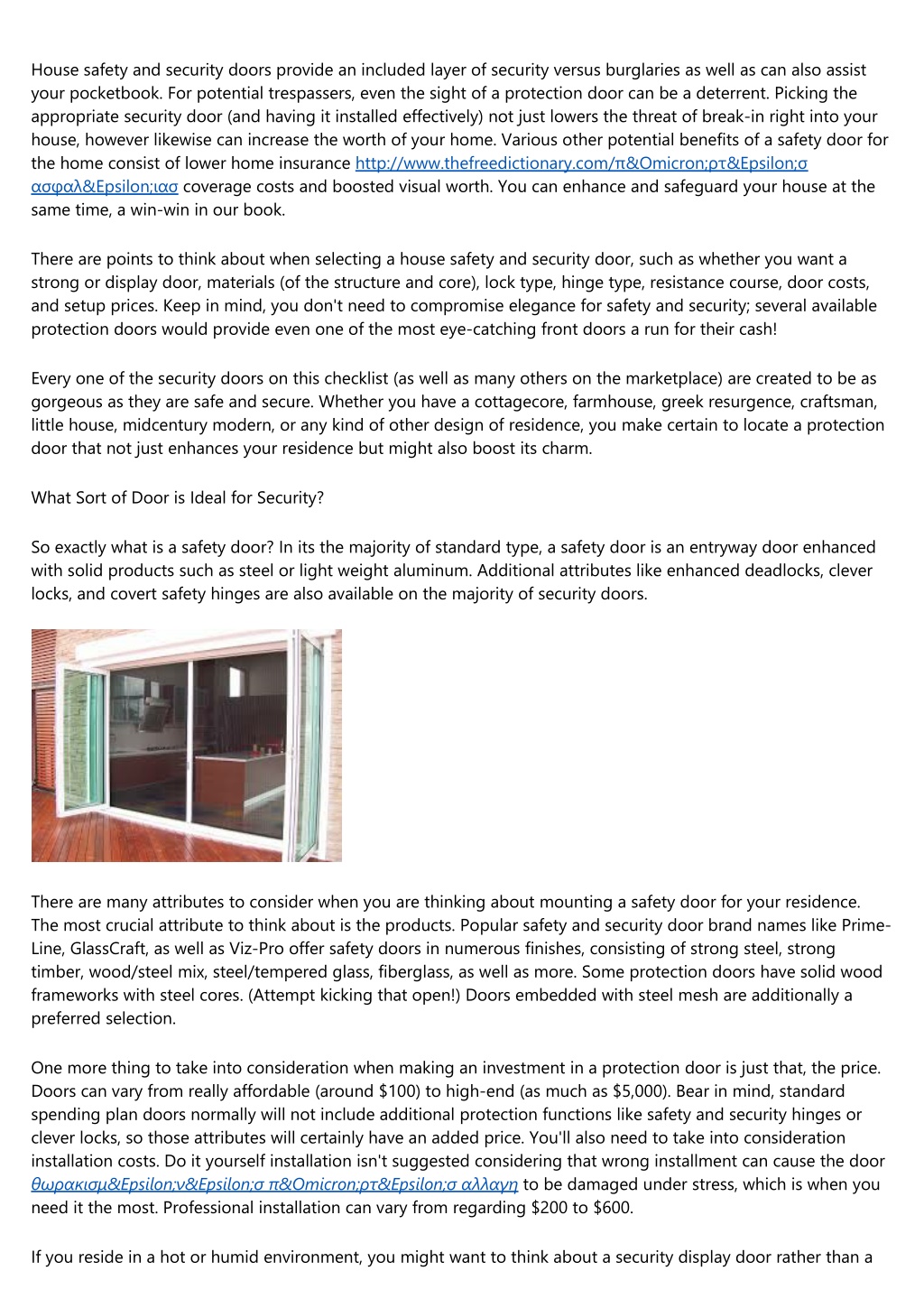 House safety and security doors provide an included layer of security versus burglaries as well as can also assist your pocketbook. For potential trespassers, even the sight of a protection door can be a deterrent. Picking the appropriate security door (and having it installed effectively) not just lowers the threat of break-in right into your house, however likewise can increase the worth of your home. Various other potential benefits of a safety door for the home consist of lower home insurance http://www.thefreedictionary.com/π&Omicron;ρτ&Epsilon;σ ασφαλ&Epsilon;ιασ coverage costs and boosted visual worth. You can enhance and safeguard your house at the same time, a win-win in our book.

There are points to think about when selecting a house safety and security door, such as whether you want a strong or display door, materials (of the structure and core), lock type, hinge type, resistance course, door costs, and setup prices. Keep in mind, you don't need to compromise elegance for safety and security; several available protection doors would provide even one of the most eye-catching front doors a run for their cash!

Every one of the security doors on this checklist (as well as many others on the marketplace) are created to be as gorgeous as they are safe and secure. Whether you have a cottagecore, farmhouse, greek resurgence, craftsman, little house, midcentury modern, or any kind of other design of residence, you make certain to locate a protection door that not just enhances your residence but might also boost its charm.

What Sort of Door is Ideal for Security?

So exactly what is a safety door? In its the majority of standard type, a safety door is an entryway door enhanced with solid products such as steel or light weight aluminum. Additional attributes like enhanced deadlocks, clever locks, and covert safety hinges are also available on the majority of security doors.

There are many attributes to consider when you are thinking about mounting a safety door for your residence. The most crucial attribute to think about is the products. Popular safety and security door brand names like Prime-Line, GlassCraft, as well as Viz-Pro offer safety doors in numerous finishes, consisting of strong steel, strong timber, wood/steel mix, steel/tempered glass, fiberglass, as well as more. Some protection doors have solid wood frameworks with steel cores. (Attempt kicking that open!) Doors embedded with steel mesh are additionally a preferred selection.

One more thing to take into consideration when making an investment in a protection door is just that, the price. Doors can vary from really affordable (around $100) to high-end (as much as $5,000). Bear in mind, standard spending plan doors normally will not include additional protection functions like safety and security hinges or clever locks, so those attributes will certainly have an added price. You'll also need to take into consideration installation costs. Do it yourself installation isn't suggested considering that wrong installment can cause the door θωρακισμ&Epsilon;ν&Epsilon;σ π&Omicron;ρτ&Epsilon;σ αλλαγη to be damaged under stress, which is when you need it the most. Professional installation can vary from regarding $200 to $600.

If you reside in a hot or humid environment, you might want to think about a security display door rather than a